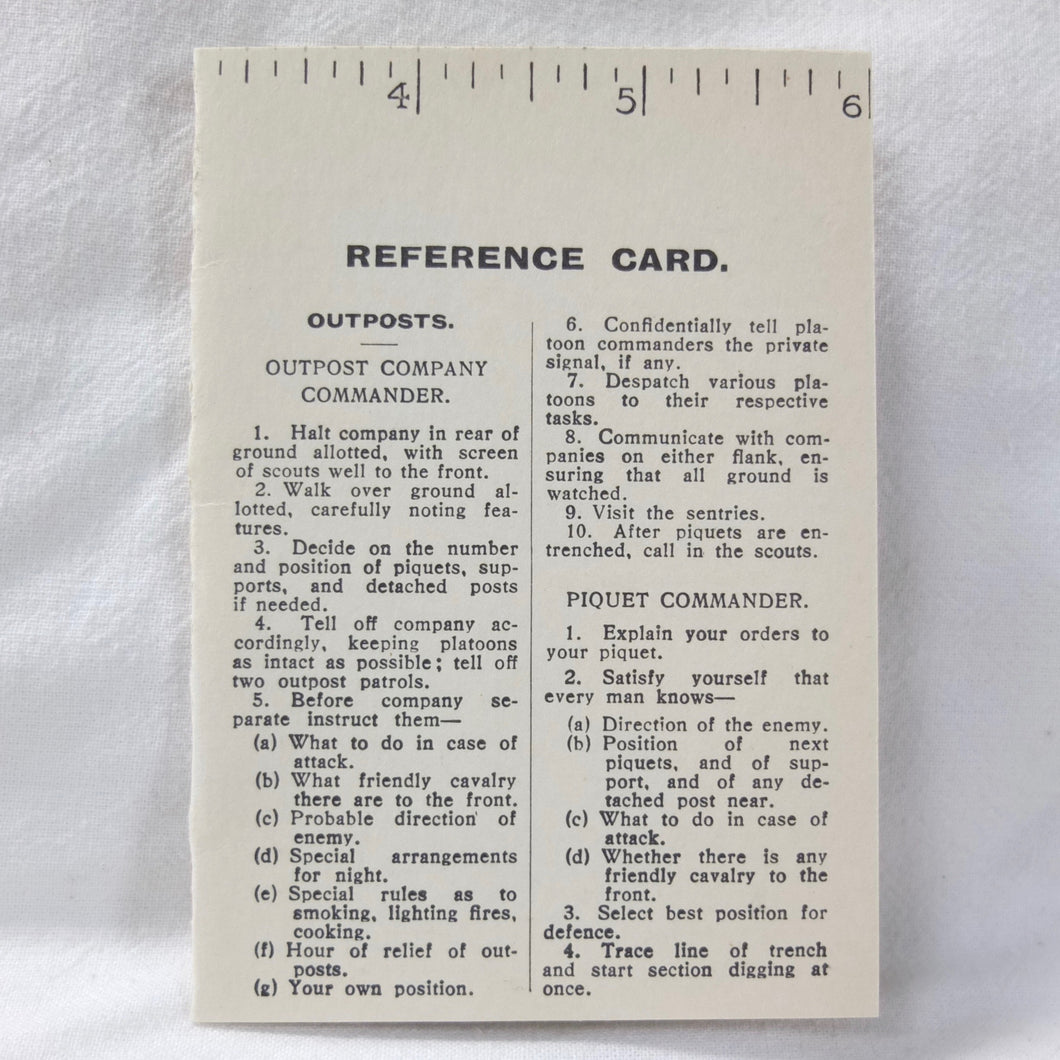 4 5 6

REFERENCE CARD.

OUTPOSTS.

OUTPOST COMPANY COMMANDER.

1. Halt company in rear of ground allotted, with screen of scouts well to the front.
2. Walk over ground allotted, carefully noting features.
3. Decide on the number and position of piquets, supports, and detached posts if needed.
4. Tell off company accordingly, keeping platoons as intact as possible; tell off two outpost patrols.
5. Before company separate instruct them—
(a) What to do in case of attack.
(b) What friendly cavalry there are to the front.
(c) Probable direction of enemy.
(d) Special arrangements for night.
(e) Special rules as to smoking, lighting fires, cooking.
(f) Hour of relief of outposts.
(g) Your own position.

6. Confidentially tell platoon commanders the private signal, if any.
7. Despatch various platoons to their respective tasks.
8. Communicate with companies on either flank, ensuring that all ground is watched.
9. Visit the sentries.
10. After piquets are entrenched, call in the scouts.

PIQUET COMMANDER.

1. Explain your orders to your piquet.
2. Satisfy yourself that every man knows—
(a) Direction of the enemy.
(b) Position of next piquets, and of support, and of any detached post near.
(c) What to do in case of attack.
(d) Whether there is any friendly cavalry to the front.
3. Select best position for defence.
4. Trace line of trench and start section digging at once.